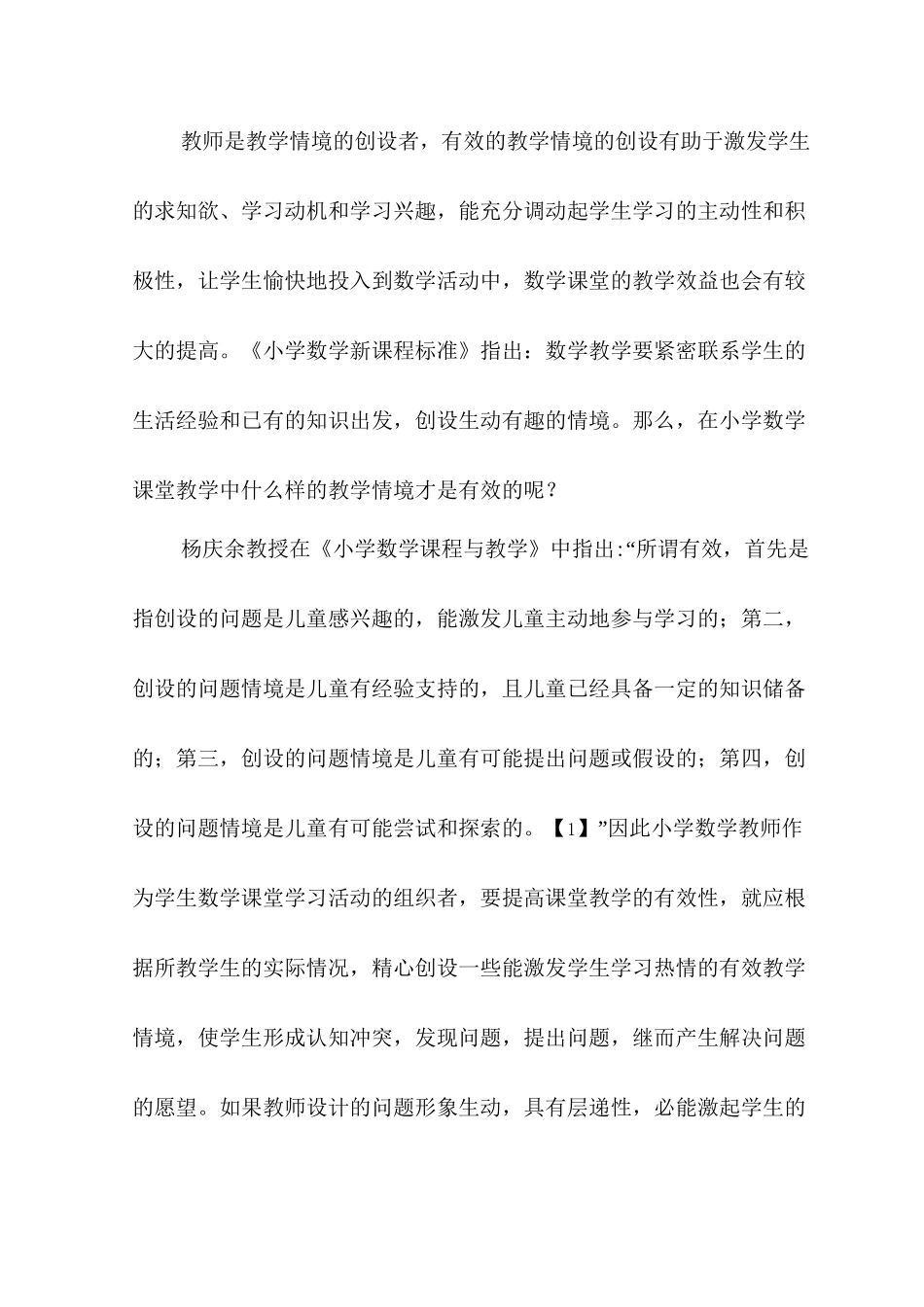 教师是教学情境的创设者，有效的教学情境的创设有助于激发学生的求知欲、学习动机和学习兴趣，能充分调动起学生学习的主动性和积极性，让学生愉快地投入到数学活动中，数学课堂的教学效益也会有较大的提高。《小学数学新课程标准》指出：数学教学要紧密联系学生的生活经验和已有的知识出发，创设生动有趣的情境。那么，在小学数学课堂教学中什么样的教学情境才是有效的呢？

杨庆余教授在《小学数学课程与教学》中指出:“所谓有效，首先是指创设的问题是儿童感兴趣的，能激发儿童主动地参与学习的；第二，创设的问题情境是儿童有经验支持的，且儿童已经具备一定的知识储备的；第三，创设的问题情境是儿童有可能提出问题或假设的；第四，创设的问题情境是儿童有可能尝试和探索的。【1】”因此小学数学教师作为学生数学课堂学习活动的组织者，要提高课堂教学的有效性，就应根据所教学生的实际情况，精心创设一些能激发学生学习热情的有效教学情境，使学生形成认知冲突，发现问题，提出问题，继而产生解决问题的愿望。如果教师设计的问题形象生动，具有层递性，必能激起学生的